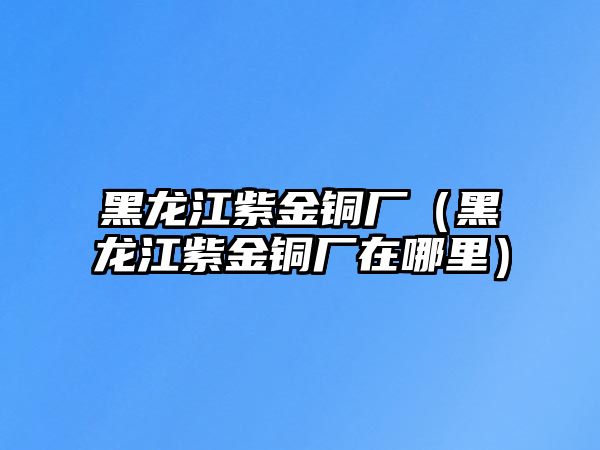 黑龙江紫金铜厂（黑龙江紫金铜厂在哪里）